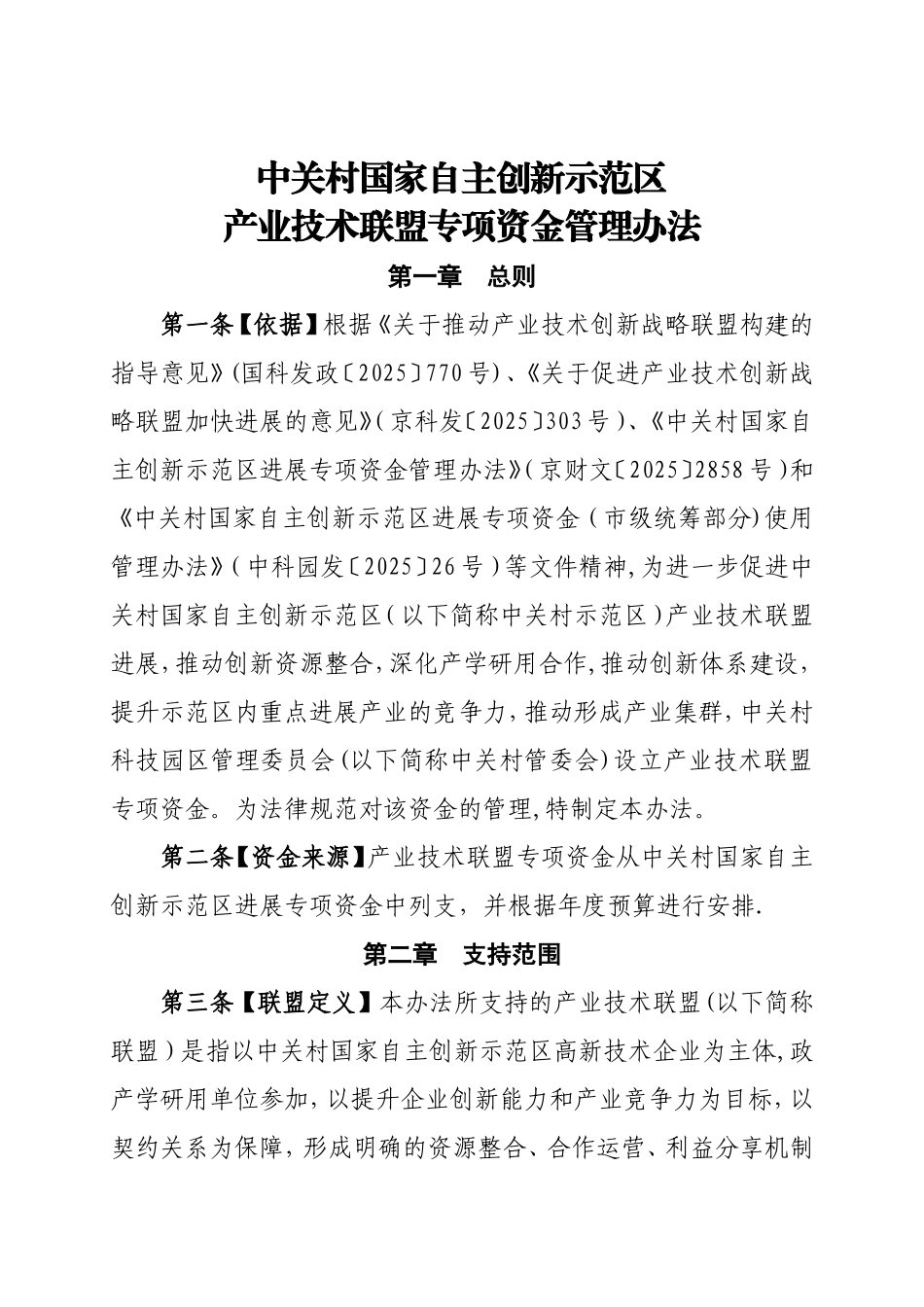 中关村国家自主创新示范区
产业技术联盟专项资金管理办法

第一章　总则

第一条【依据】根据《关于推动产业技术创新战略联盟构建的指导意见》(国科发政〔2025〕770号)、《关于促进产业技术创新战略联盟加快进展的意见》(京科发〔2025〕303号)、《中关村国家自主创新示范区进展专项资金管理办法》(京财文〔2025〕2858号)和《中关村国家自主创新示范区进展专项资金(市级统筹部分)使用管理办法》(中科园发〔2025〕26号)等文件精神,为进一步促进中关村国家自主创新示范区(以下简称中关村示范区)产业技术联盟进展,推动创新资源整合,深化产学研用合作,推动创新体系建设,提升示范区内重点进展产业的竞争力,推动形成产业集群,中关村科技园区管理委员会(以下简称中关村管委会)设立产业技术联盟专项资金。为法律规范对该资金的管理,特制定本办法。

第二条【资金来源】产业技术联盟专项资金从中关村国家自主创新示范区进展专项资金中列支，并根据年度预算进行安排.

第二章　支持范围

第三条【联盟定义】本办法所支持的产业技术联盟(以下简称联盟)是指以中关村国家自主创新示范区高新技术企业为主体,政产学研用单位参加，以提升企业创新能力和产业竞争力为目标，以契约关系为保障，形成明确的资源整合、合作运营、利益分享机制